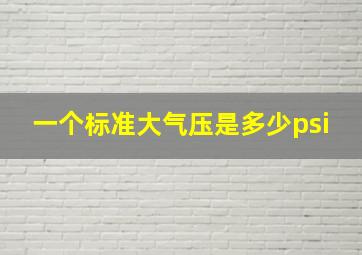 一个标准大气压是多少psi